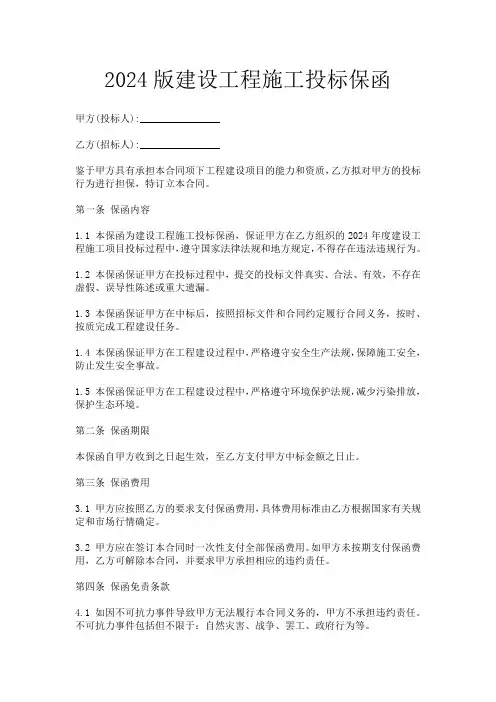 2024 版建设工程施工投标保函

甲方(投标人):______________

乙方(招标人):______________

鉴于甲方具有承担本合同项下工程建设项目的能力和资质，乙方拟对甲方的投标行为进行担保，特订立本合同。

第一条 保函内容

1.1 本保函为建设工程施工投标保函，保证甲方在乙方组织的 2024 年度建设工程施工项目投标过程中，遵守国家法律法规和地方规定，不得存在违法违规行为。

1.2 本保函保证甲方在投标过程中，提交的投标文件真实、合法、有效，不存在虚假、误导性陈述或重大遗漏。

1.3 本保函保证甲方在中标后，按照招标文件和合同约定履行合同义务，按时、按质完成工程建设任务。

1.4 本保函保证甲方在工程建设过程中，严格遵守安全生产法规，保障施工安全，防止发生安全事故。

1.5 本保函保证甲方在工程建设过程中，严格遵守环境保护法规，减少污染排放，保护生态环境。

第二条 保函期限

本保函自甲方收到之日起生效，至乙方支付甲方中标金额之日止。

第三条 保函费用

3.1 甲方应按照乙方的要求支付保函费用，具体费用标准由乙方根据国家有关规定和市场行情确定。

3.2 甲方应在签订本合同时一次性支付全部保函费用。如甲方未按期支付保函费用，乙方可解除本合同，并要求甲方承担相应的违约责任。

第四条 保函免责条款

4.1 如因不可抗力事件导致甲方无法履行本合同义务的，甲方不承担违约责任。不可抗力事件包括但不限于：自然灾害、战争、罢工、政府行为等。